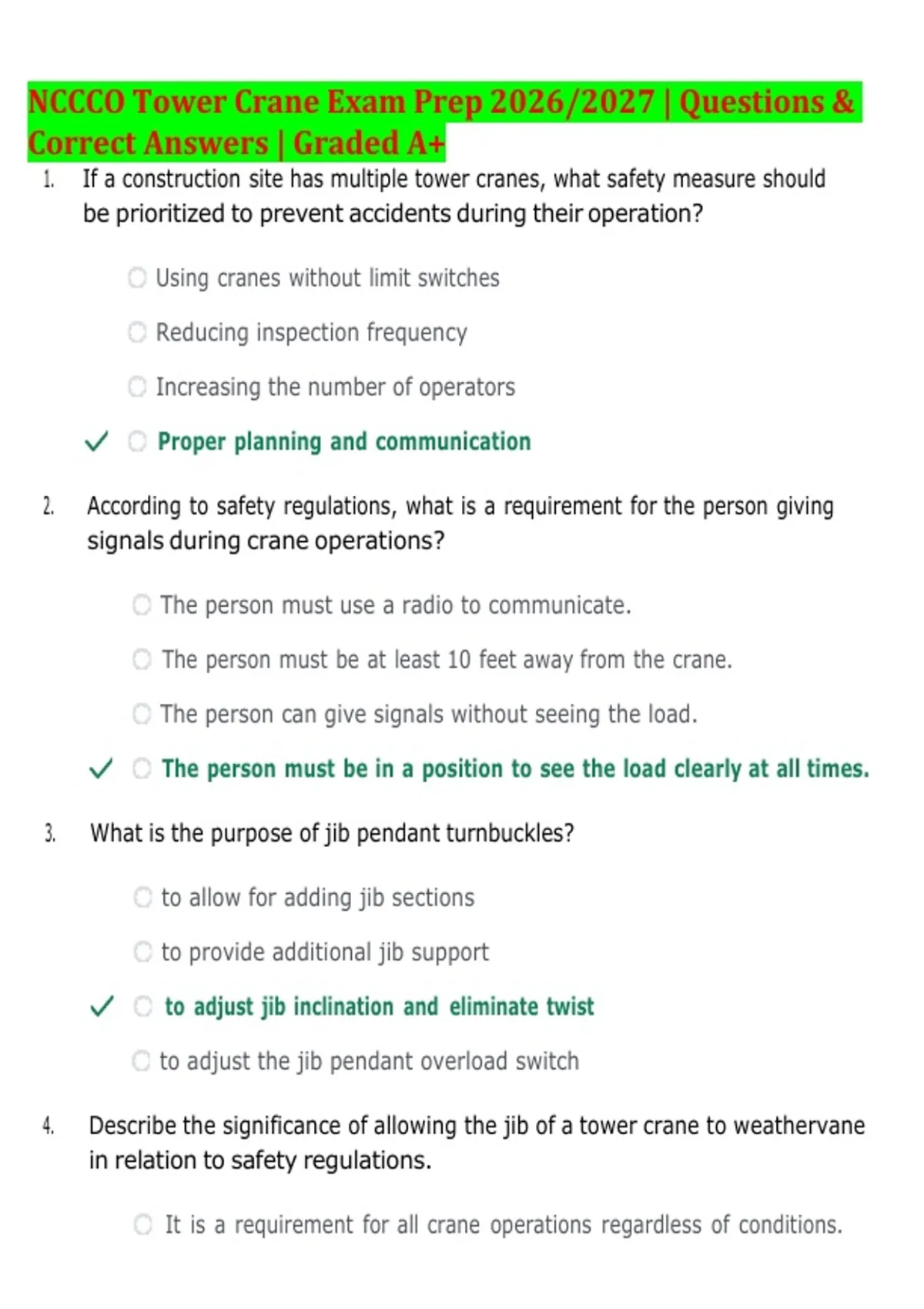 NCCCO Tower Crane Exam Prep 2026/2027 | Questions & Correct Answers | Graded A+

1. If a construction site has multiple tower cranes, what safety measure should be prioritized to prevent accidents during their operation?

Using cranes without limit switches

Reducing inspection frequency

Increasing the number of operators

✓ Proper planning and communication

2. According to safety regulations, what is a requirement for the person giving signals during crane operations?

The person must use a radio to communicate.

The person must be at least 10 feet away from the crane.

The person can give signals without seeing the load.

✓ The person must be in a position to see the load clearly at all times.

3. What is the purpose of jib pendant turnbuckles?

to allow for adding jib sections

to provide additional jib support

✓ to adjust jib inclination and eliminate twist

to adjust the jib pendant overload switch

4. Describe the significance of allowing the jib of a tower crane to weathervane in relation to safety regulations.

It is a requirement for all crane operations regardless of conditions.